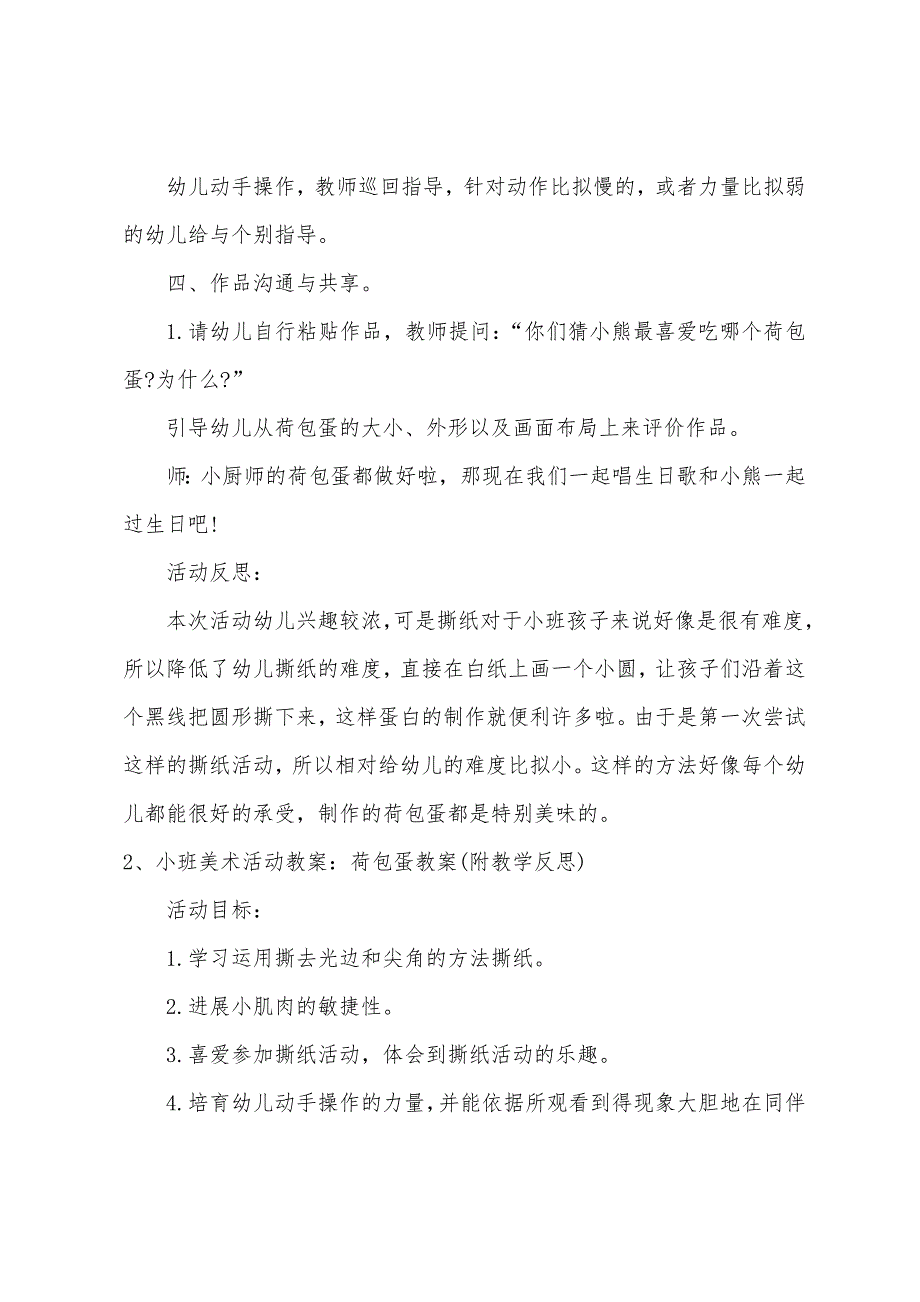 幼儿动手操作，教师巡回指导，针对动作比拟慢的，或者力量比拟弱的幼儿给与个别指导。

四、作品沟通与共享。

1.请幼儿自行粘贴作品，教师提问：“你们猜小熊最喜爱吃哪个荷包蛋?为什么?”

引导幼儿从荷包蛋的大小、外形以及画面布局上来评价作品。

师：小厨师的荷包蛋都做好啦，那现在我们一起唱生日歌和小熊一起过生日吧!

活动反思：

本次活动幼儿兴趣较浓，可是撕纸对于小班孩子来说好像是很有难度，所以降低了幼儿撕纸的难度，直接在白纸上画一个小圆，让孩子们沿着这个黑线把圆形撕下来，这样蛋白的制作就便利许多啦。由于是第一次尝试这样的撕纸活动，所以相对给幼儿的难度比拟小。这样的方法好像每个幼儿都能很好的承受，制作的荷包蛋都是特别美味的。

2、小班美术活动教案：荷包蛋教案(附教学反思)

活动目标：

1.学习运用撕去光边和尖角的方法撕纸。

2.进展小肌肉的敏捷性。

3.喜爱参加撕纸活动，体会到撕纸活动的乐趣。

4.培育幼儿动手操作的力量，并能依据所观看到得现象大胆地在同伴